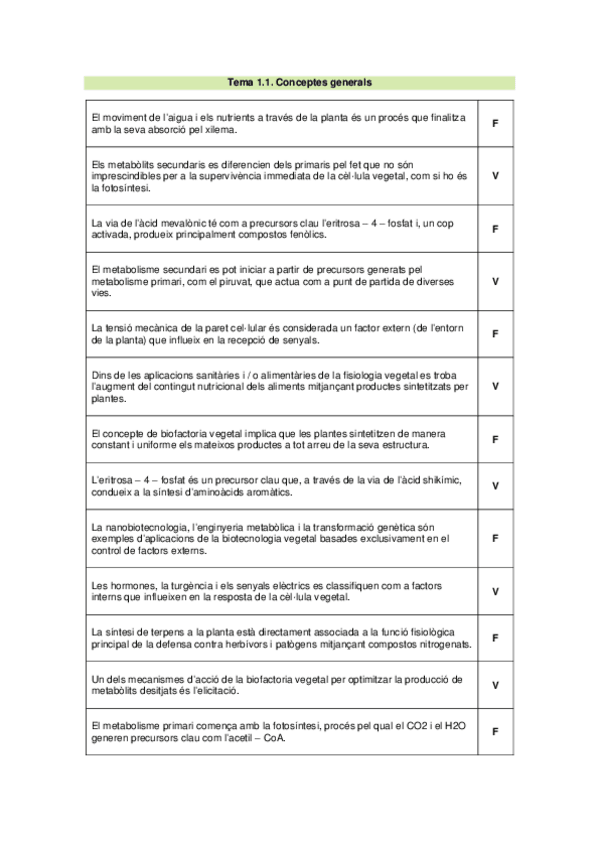 Tema 1.1. Conceptes generals

| | |
|---|---|
| El moviment de l'aigua i els nutrients a través de la planta és un procés que finalitza amb la seva absorció pel xilema. | F |
| Els metabòlits secundaris es diferencien dels primaris pel fet que no són imprescindibles per a la supervivència immediata de la cèl·lula vegetal, com si ho és la fotosíntesi. | V |
| La via de l'àcid mevalònic té com a precursors clau l'eritrosa – 4 – fosfat i, un cop activada, produeix principalment compostos fenòlics. | F |
| El metabolisme secundari es pot iniciar a partir de precursors generats pel metabolisme primari, com el piruvat, que actua com a punt de partida de diverses vies. | V |
| La tensió mecànica de la paret cel·lular és considerada un factor extern (de l'entorn de la planta) que influeix en la recepció de senyals. | F |
| Dins de les aplicacions sanitàries i / o alimentàries de la fisiologia vegetal es troba l'augment del contingut nutricional dels aliments mitjançant productes sintetitzats per plantes. | V |
| El concepte de biofactoria vegetal implica que les plantes sintetitzen de manera constant i uniforme els mateixos productes a tot arreu de la seva estructura. | F |
| L'eritrosa – 4 – fosfat és un precursor clau que, a través de la via de l'àcid shikímic, condueix a la síntesi d'aminoàcids aromàtics. | V |
| La nanobiotecnologia, l'enginyeria metabòlica i la transformació genètica són exemples d'aplicacions de la biotecnologia vegetal basades exclusivament en el control de factors externs. | F |
| Les hormones, la turgència i els senyals elèctrics es classifiquen com a factors interns que influeixen en la resposta de la cèl·lula vegetal. | V |
| La síntesi de terpens a la planta està directament associada a la funció fisiològica principal de la defensa contra herbívors i patògens mitjançant compostos nitrogenats. | F |
| Un dels mecanismes d'acció de la biofactoria vegetal per optimitzar la producció de metabòlits desitjats és l'elicitació. | V |
| El metabolisme primari comença amb la fotosíntesi, procés pel qual el CO2 i el H2O generen precursors clau com l'acetil – CoA. | F |